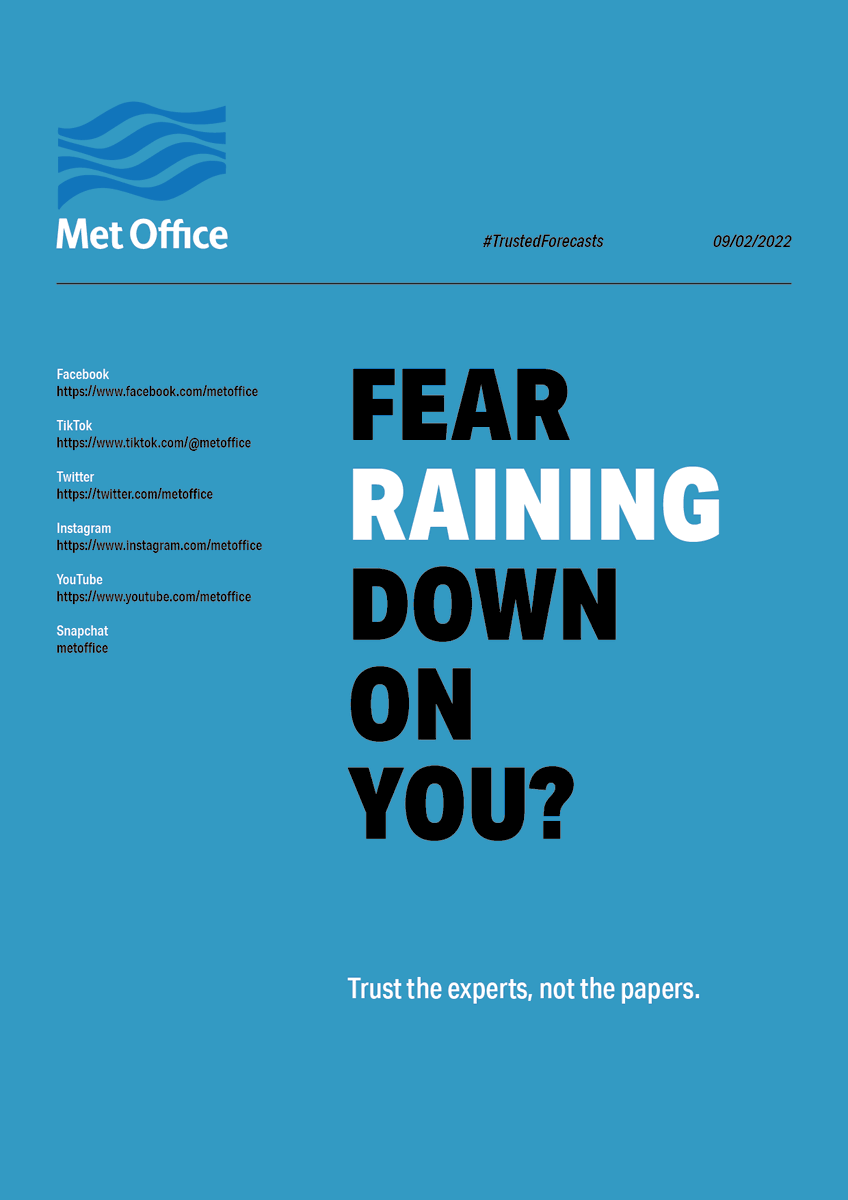 Met Office

#TrustedForecasts

09/02/2022

Facebook
https://www.facebook.com/metoffice

TikTok
https://www.tiktok.com/@metoffice

Twitter
https://twitter.com/metoffice

Instagram
https://www.instagram.com/metoffice

YouTube
https://www.youtube.com/metoffice

Snapchat
metoffice

FEAR RAINING DOWN ON YOU?

Trust the experts, not the papers.